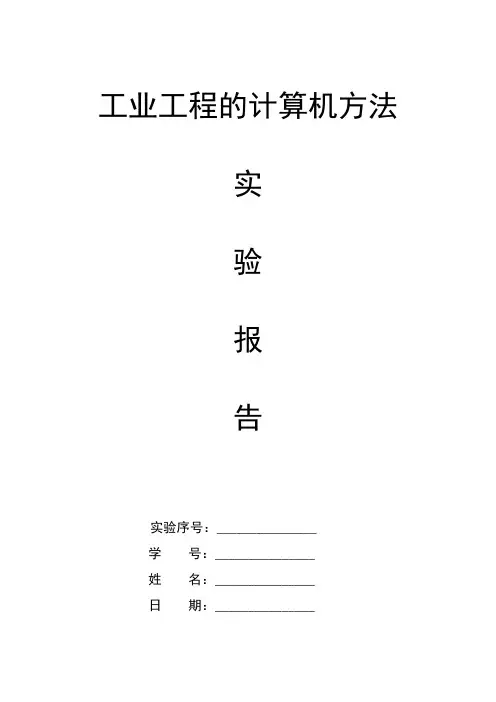 工业工程的计算机方法

实

验

报

告

实验序号：____

学 号：____

姓 名：____

日 期：____